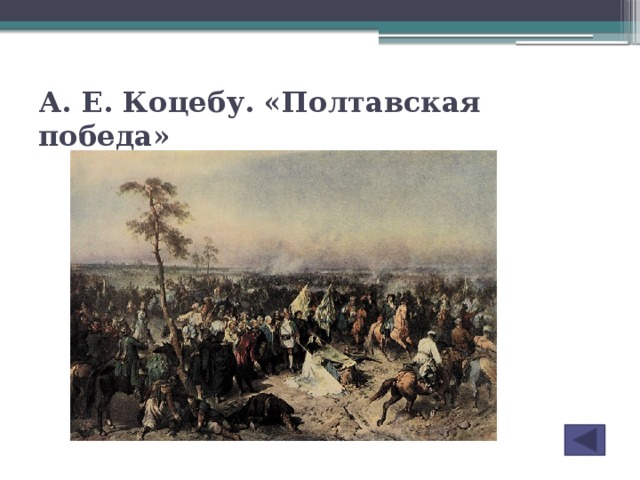 А. Е. Коцебу. «Полтавская победа»